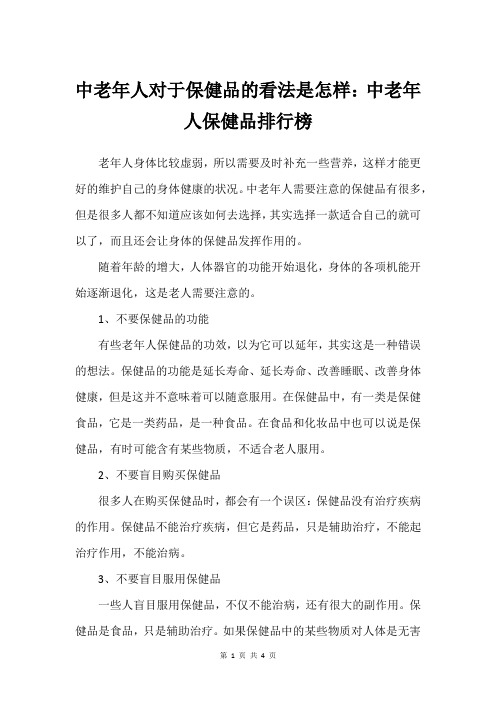 中老年人对于保健品的看法是怎样：中老年人保健品排行榜

老年人身体比较虚弱，所以需要及时补充一些营养，这样才能更好的维护自己的身体健康的状况。中老年人需要注意的保健品有很多，但是很多人都不知道应该如何去选择，其实选择一款适合自己的就可以了，而且还会让身体的保健品发挥作用的。

随着年龄的增大，人体器官的功能开始退化，身体的各项机能开始逐渐退化，这是老人需要注意的。

1、不要保健品的功能

有些老年人保健品的功效，以为它可以延年，其实这是一种错误的想法。保健品的功能是延长寿命、延长寿命、改善睡眠、改善身体健康，但是这并不意味着可以随意服用。在保健品中，有一类是保健食品，它是一类药品，是一种食品。在食品和化妆品中也可以说是保健品，有时可能含有某些物质，不适合老人服用。

2、不要盲目购买保健品

很多人在购买保健品时，都会有一个误区：保健品没有治疗疾病的作用。保健品不能治疗疾病，但它是药品，只是辅助治疗，不能起治疗作用，不能治病。

3、不要盲目服用保健品

一些人盲目服用保健品，不仅不能治病，还有很大的副作用。保健品是食品，只是辅助治疗。如果保健品中的某些物质对人体是无害

第 1 页 共 4 页